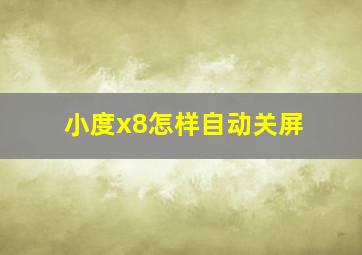 小度x8怎样自动关屏